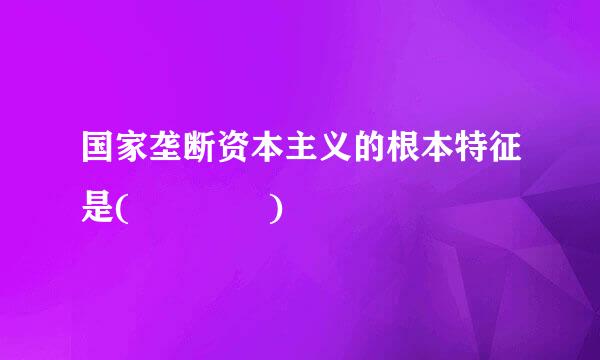 国家垄断资本主义的根本特征是(　　　　　　)